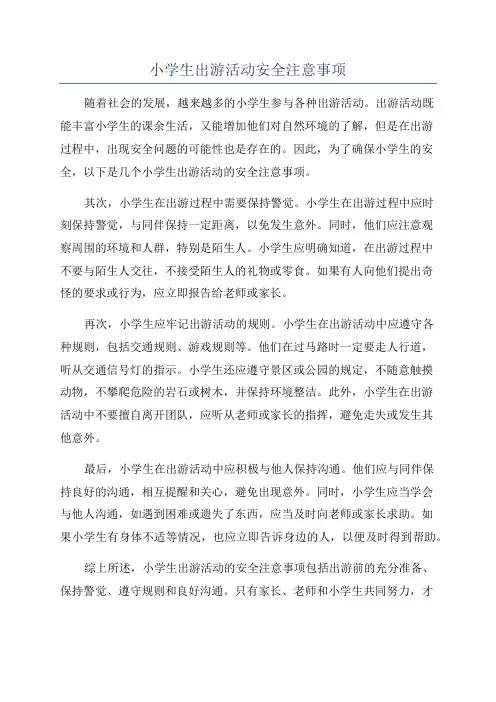 小学生出游活动安全注意事项

随着社会的发展，越来越多的小学生参与各种出游活动。出游活动既能丰富小学生的课余生活，又能增加他们对自然环境的了解，但是在出游过程中，出现安全问题的可能性也是存在的。因此，为了确保小学生的安全，以下是几个小学生出游活动的安全注意事项。

其次，小学生在出游过程中需要保持警觉。小学生在出游过程中应时刻保持警觉，与同伴保持一定距离，以免发生意外。同时，他们应注意观察周围的环境和人群，特别是陌生人。小学生应明确知道，在出游过程中不要与陌生人交往，不接受陌生人的礼物或零食。如果有人向他们提出奇怪的要求或行为，应立即报告给老师或家长。

再次，小学生应牢记出游活动的规则。小学生在出游活动中应遵守各种规则，包括交通规则、游戏规则等。他们在过马路时一定要走人行道，听从交通信号灯的指示。小学生还应遵守景区或公园的规定，不随意触摸动物，不攀爬危险的岩石或树木，并保持环境整洁。此外，小学生在出游活动中不要擅自离开团队，应听从老师或家长的指挥，避免走失或发生其他意外。

最后，小学生在出游活动中应积极与他人保持沟通。他们应与同伴保持良好的沟通，相互提醒和关心，避免出现意外。同时，小学生应当学会与他人沟通，如遇到困难或遗失了东西，应当及时向老师或家长求助。如果小学生有身体不适等情况，也应立即告诉身边的人，以便及时得到帮助。

综上所述，小学生出游活动的安全注意事项包括出游前的充分准备、保持警觉、遵守规则和良好沟通。只有家长、老师和小学生共同努力，才